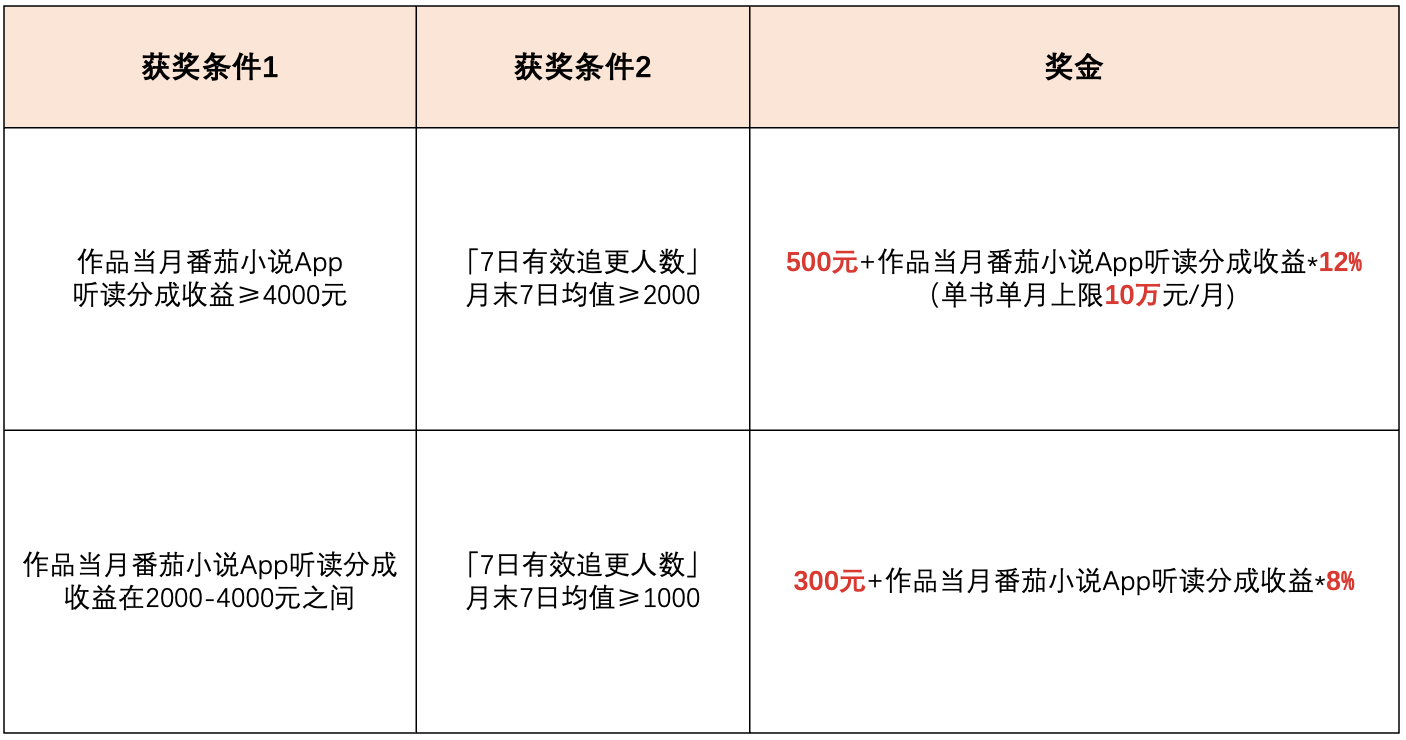 | 获奖条件1 | 获奖条件2 | 奖金 |
|---|---|---|
| 作品当月番茄小说App听读分成收益≥4000元 | 「7日有效追更人数」月末7日均值≥2000 | 500元+作品当月番茄小说App听读分成收益*12%（单书单月上限10万元/月） |
| 作品当月番茄小说App听读分成收益在2000-4000元之间 | 「7日有效追更人数」月末7日均值≥1000 | 300元+作品当月番茄小说App听读分成收益*8% |